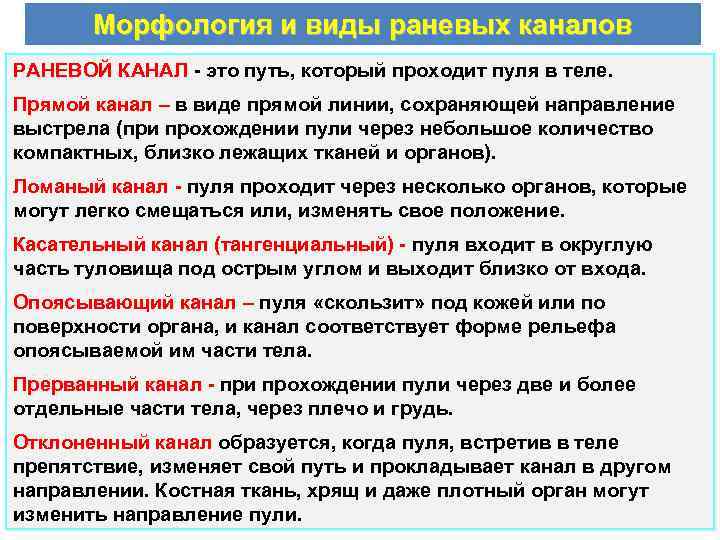 Морфология и виды раневых каналов

РАНЕВОЙ КАНАЛ - это путь, который проходит пуля в теле.

Прямой канал – в виде прямой линии, сохраняющей направление выстрела (при прохождении пули через небольшое количество компактных, близко лежащих тканей и органов).

Ломаный канал - пуля проходит через несколько органов, которые могут легко смещаться или, изменять свое положение.

Касательный канал (тангенциальный) - пуля входит в округлую часть туловища под острым углом и выходит близко от входа.

Опоясывающий канал – пуля «скользит» под кожей или по поверхности органа, и канал соответствует форме рельефа опоясываемой им части тела.

Прерванный канал - при прохождении пули через две и более отдельные части тела, через плечо и грудь.

Отклоненный канал образуется, когда пуля, встретив в теле препятствие, изменяет свой путь и прокладывает канал в другом направлении. Костная ткань, хрящ и даже плотный орган могут изменить направление пули.